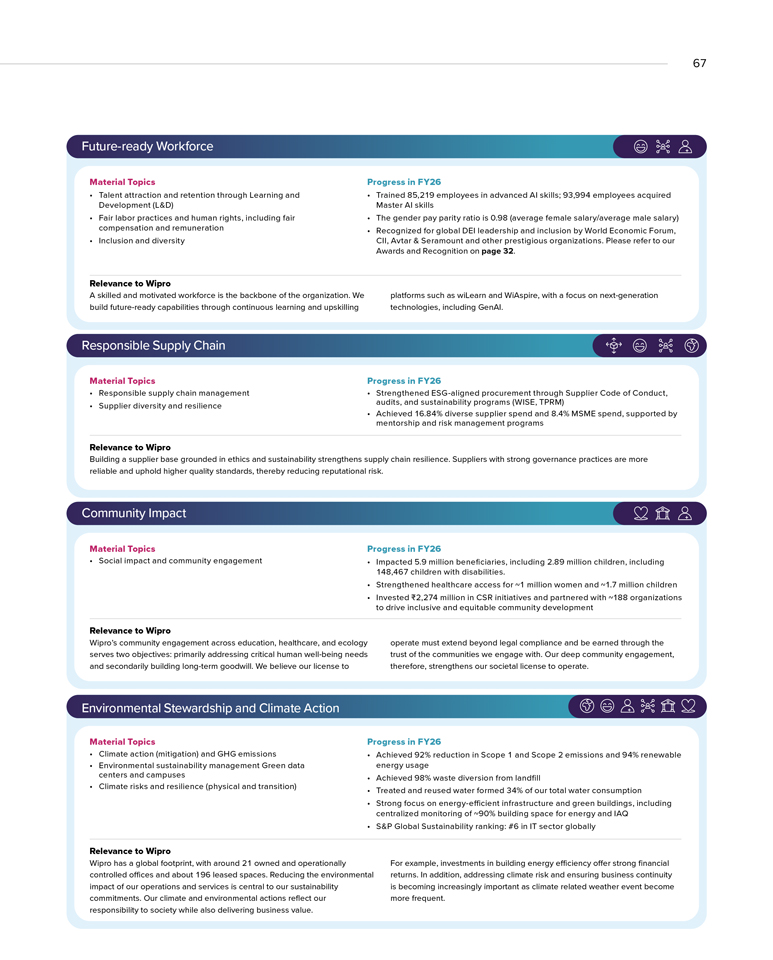 67

Future-ready Workforce

Material Topics
• Talent attraction and retention through Learning and Development (L&D)
• Fair labor practices and human rights, including fair compensation and remuneration
• Inclusion and diversity

Progress in FY26
• Trained 85,219 employees in advanced AI skills; 93,994 employees acquired Master AI skills
• The gender pay parity ratio is 0.98 (average female salary/average male salary)
• Recognized for global DEI leadership and inclusion by World Economic Forum, CII, Avtar & Seramount and other prestigious organizations. Please refer to our Awards and Recognition on page 32.

Relevance to Wipro
A skilled and motivated workforce is the backbone of the organization. We build future-ready capabilities through continuous learning and upskilling platforms such as wiLearn and WiAspire, with a focus on next-generation technologies, including GenAI.

Responsible Supply Chain

Material Topics
• Responsible supply chain management
• Supplier diversity and resilience

Progress in FY26
• Strengthened ESG-aligned procurement through Supplier Code of Conduct, audits, and sustainability programs (WISE, TPRM)
• Achieved 16.84% diverse supplier spend and 8.4% MSME spend, supported by mentorship and risk management programs

Relevance to Wipro
Building a supplier base grounded in ethics and sustainability strengthens supply chain resilience. Suppliers with strong governance practices are more reliable and uphold higher quality standards, thereby reducing reputational risk.

Community Impact

Material Topics
• Social impact and community engagement

Progress in FY26
• Impacted 5.9 million beneficiaries, including 2.89 million children, including 148,467 children with disabilities.
• Strengthened healthcare access for ~1 million women and ~1.7 million children
• Invested ₹2,274 million in CSR initiatives and partnered with ~188 organizations to drive inclusive and equitable community development

Relevance to Wipro
Wipro's community engagement across education, healthcare, and ecology serves two objectives: primarily addressing critical human well-being needs and secondarily building long-term goodwill. We believe our license to operate must extend beyond legal compliance and be earned through the trust of the communities we engage with. Our deep community engagement, therefore, strengthens our societal license to operate.

Environmental Stewardship and Climate Action

Material Topics
• Climate action (mitigation) and GHG emissions
• Environmental sustainability management Green data centers and campuses
• Climate risks and resilience (physical and transition)

Progress in FY26
• Achieved 92% reduction in Scope 1 and Scope 2 emissions and 94% renewable energy usage
• Achieved 98% waste diversion from landfill
• Treated and reused water formed 34% of our total water consumption
• Strong focus on energy-efficient infrastructure and green buildings, including centralized monitoring of ~90% building space for energy and IAQ
• S&P Global Sustainability ranking: #6 in IT sector globally

Relevance to Wipro
Wipro has a global footprint, with around 21 owned and operationally controlled offices and about 196 leased spaces. Reducing the environmental impact of our operations and services is central to our sustainability commitments. Our climate and environmental actions reflect our responsibility to society while also delivering business value. For example, investments in building energy efficiency offer strong financial returns. In addition, addressing climate risk and ensuring business continuity is becoming increasingly important as climate related weather event become more frequent.